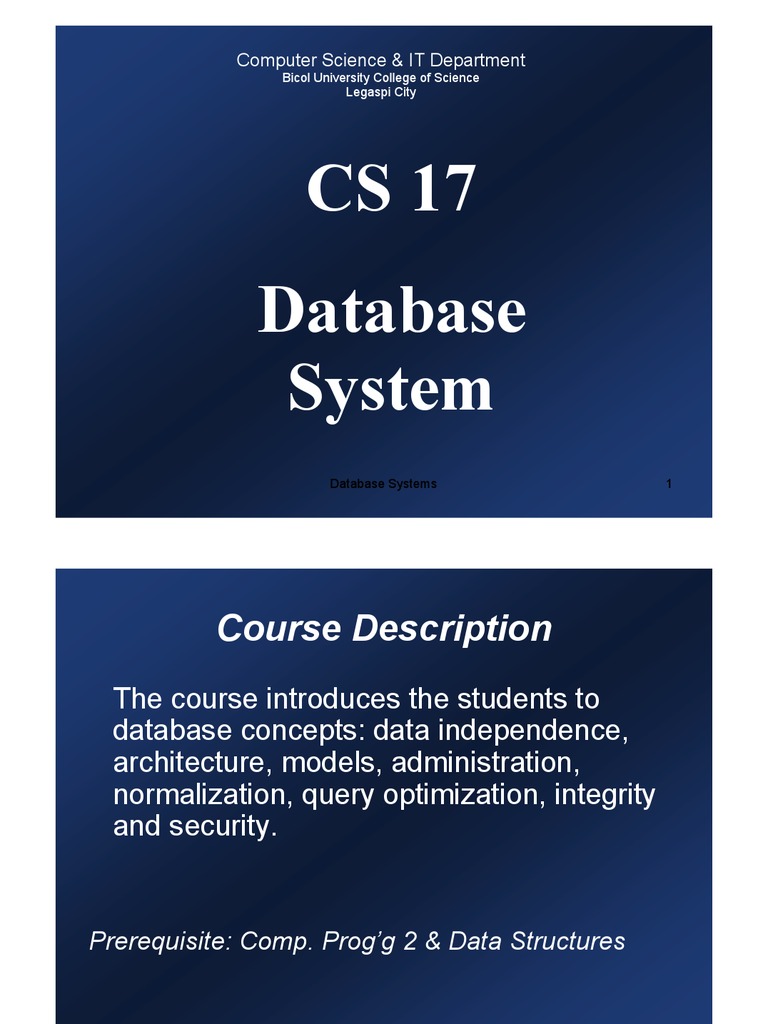 Computer Science & IT Department
Bicol University College of Science
Legaspi City

CS 17

Database System

Database Systems

1

Course Description

The course introduces the students to database concepts: data independence, architecture, models, administration, normalization, query optimization, integrity and security.

Prerequisite: Comp. Prog'g 2 & Data Structures